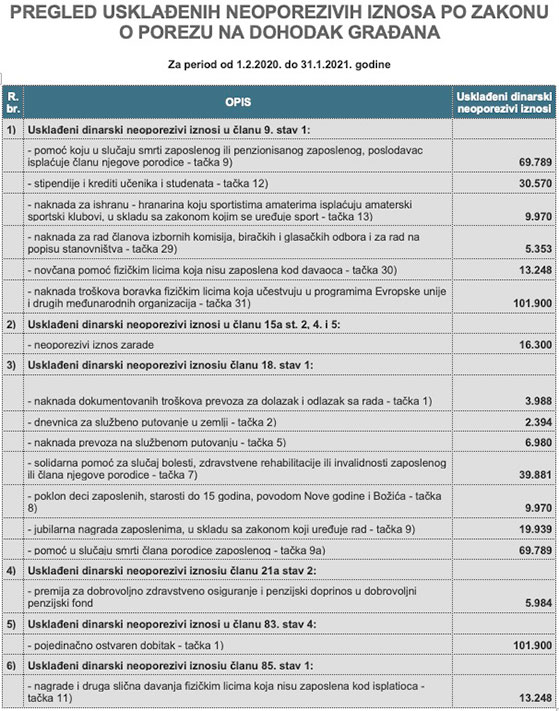 PREGLED USKLAĐENIH NEOPOREZIVIH IZNOSA PO ZAKONU O POREZU NA DOHODAK GRAĐANA

Za period od 1.2.2020. do 31.1.2021. godine

| R. br. | OPIS | Usklađeni dinarski neoporezivi iznosi |
|---|---|---|
| 1) | Usklađeni dinarski neoporezivi iznosi u članu 9. stav 1: | |
| | - pomoć koju u slučaju smrti zaposlenog ili penzionisanog zaposlenog, poslodavac isplaćuje članu njegove porodice - tačka 9) | 69.789 |
| | - stipendije i krediti učenika i studenata - tačka 12) | 30.570 |
| | - naknada za ishranu - hranarina koju sportistima amaterima isplaćuju amaterski sportski klubovi, u skladu sa zakonom kojim se uređuje sport - tačka 13) | 9.970 |
| | - naknada za rad članova izbornih komisija, biračkih i glasačkih odbora i za rad na popisu stanovništva - tačka 29) | 5.353 |
| | - novčana pomoć fizičkim licima koja nisu zaposlena kod davaoca - tačka 30) | 13.248 |
| | - naknada troškova boravka fizičkim licima koja učestvuju u programima Evropske unije i drugih međunarodnih organizacija - tačka 31) | 101.900 |
| 2) | Usklađeni dinarski neoporezivi iznosi u članu 15a st. 2, 4. i 5: | |
| | - neoporezivi iznos zarade | 16.300 |
| 3) | Usklađeni dinarski neoporezivi iznosiu članu 18. stav 1: | |
| | - naknada dokumentovanih troškova prevoza za dolazak i odlazak sa rada - tačka 1) | 3.988 |
| | - dnevnica za službeno putovanje u zemlji - tačka 2) | 2.394 |
| | - naknada prevoza na službenom putovanju - tačka 5) | 6.980 |
| | - solidarna pomoć za slučaj bolesti, zdravstvene rehabilitacije ili invalidnosti zaposlenog ili člana njegove porodice - tačka 7) | 39.881 |
| | - poklon deci zaposlenih, starosti do 15 godina, povodom Nove godine i Božića - tačka 8) | 9.970 |
| | - jubilarna nagrada zaposlenima, u skladu sa zakonom koji uređuje rad - tačka 9) | 19.939 |
| | - pomoć u slučaju smrti člana porodice zaposlenog - tačka 9a) | 69.789 |
| 4) | Usklađeni dinarski neoporezivi iznosiu članu 21a stav 2: | |
| | - premija za dobrovoljno zdravstveno osiguranje i penzijski doprinos u dobrovoljni penzijski fond | 5.984 |
| 5) | Usklađeni dinarski neoporezivi iznosi u članu 83. stav 4: | |
| | - pojedinačno ostvaren dobitak - tačka 1) | 101.900 |
| 6) | Usklađeni dinarski neoporezivi iznosiu članu 85. stav 1: | |
| | - nagrade i druga slična davanja fizičkim licima koja nisu zaposlena kod isplatioca - tačka 11) | 13.248 |